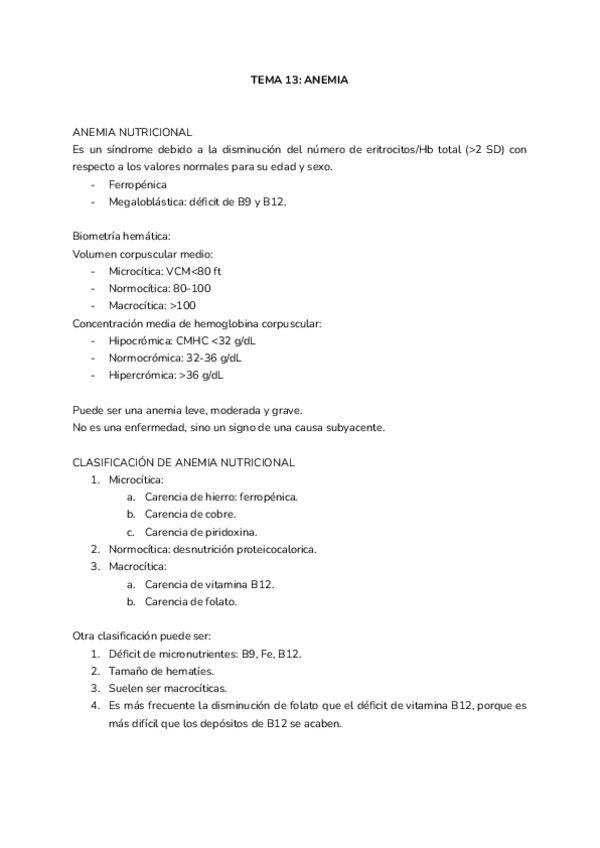 TEMA 13: ANEMIA

ANEMIA NUTRICIONAL
Es un síndrome debido a la disminución del número de eritrocitos/Hb total (>2 SD) con respecto a los valores normales para su edad y sexo.
- Ferropénica
- Megaloblástica: déficit de B9 y B12.

Biometría hemática:
Volumen corpuscular medio:
- Microcítica: VCM<80 ft
- Normocítica: 80-100
- Macrocítica: >100
Concentración media de hemoglobina corpuscular:
- Hipocrómica: CMHC <32 g/dL
- Normocrómica: 32-36 g/dL
- Hipercrómica: >36 g/dL

Puede ser una anemia leve, moderada y grave.
No es una enfermedad, sino un signo de una causa subyacente.

CLASIFICACIÓN DE ANEMIA NUTRICIONAL
1. Microcítica:
a. Carencia de hierro: ferropénica.
b. Carencia de cobre.
c. Carencia de piridoxina.
2. Normocítica: desnutrición proteicocalorica.
3. Macrocítica:
a. Carencia de vitamina B12.
b. Carencia de folato.

Otra clasificación puede ser:
1. Déficit de micronutrientes: B9, Fe, B12.
2. Tamaño de hematíes.
3. Suelen ser macrocíticas.
4. Es más frecuente la disminución de folato que el déficit de vitamina B12, porque es más difícil que los depósitos de B12 se acaben.